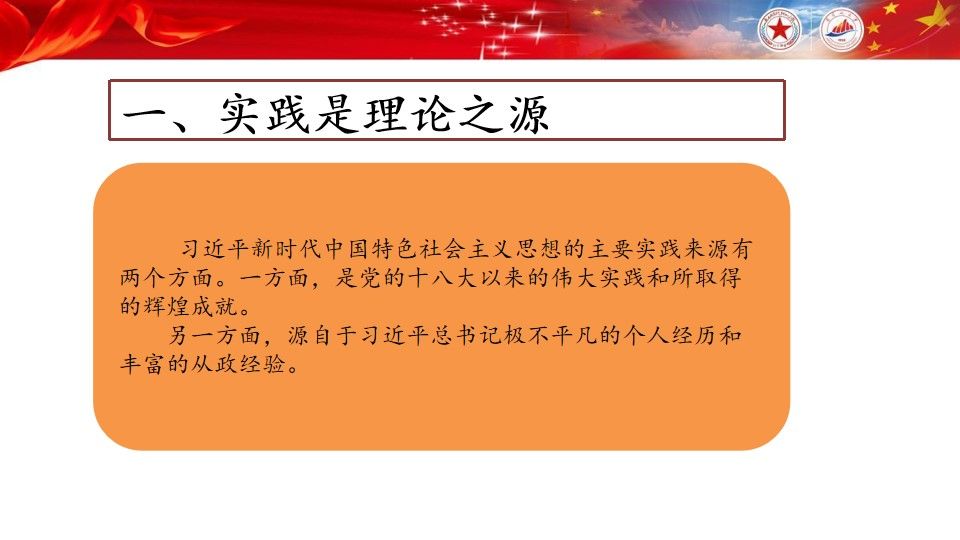 一、实践是理论之源

习近平新时代中国特色社会主义思想的主要实践来源有两个方面。一方面，是党的十八大以来的伟大实践和所取得的辉煌成就。

另一方面，源自于习近平总书记极不平凡的个人经历和丰富的从政经验。